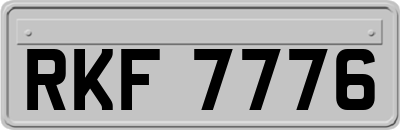 RKF 7776